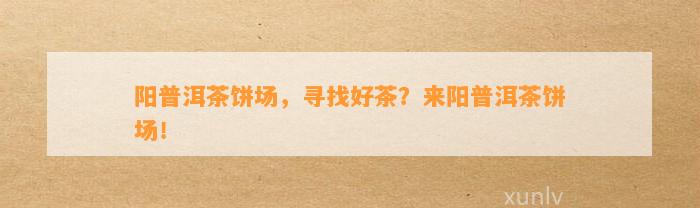 阳普洱茶饼场，寻找好茶？来阳普洱茶饼场！

xunlv